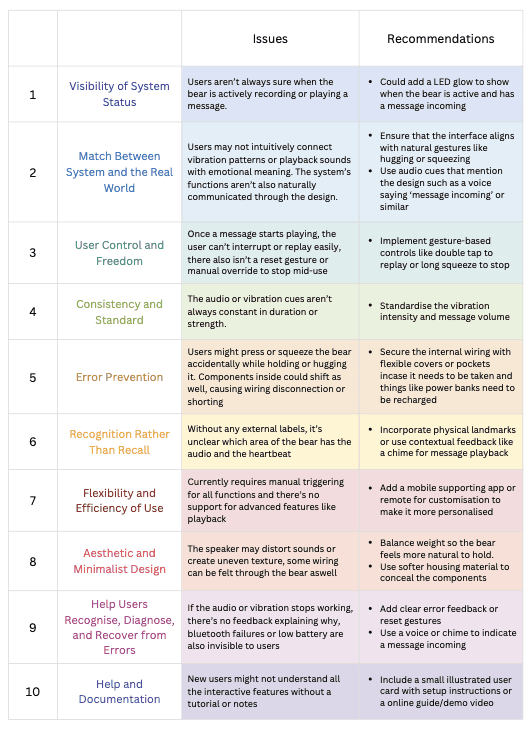 | | | Issues | Recommendations |
|---|---|---|---|
| 1 | Visibility of System Status | Users aren't always sure when the bear is actively recording or playing a message. | • Could add a LED glow to show when the bear is active and has a message incoming |
| 2 | Match Between System and the Real World | Users may not intuitively connect vibration patterns or playback sounds with emotional meaning. The system's functions aren't also naturally communicated through the design. | • Ensure that the interface aligns with natural gestures like hugging or squeezing • Use audio cues that mention the design such as a voice saying 'message incoming' or similar |
| 3 | User Control and Freedom | Once a message starts playing, the user can't interrupt or replay easily, there also isn't a reset gesture or manual override to stop mid-use | • Implement gesture-based controls like double tap to replay or long squeeze to stop |
| 4 | Consistency and Standard | The audio or vibration cues aren't always constant in duration or strength. | • Standardise the vibration intensity and message volume |
| 5 | Error Prevention | Users might press or squeeze the bear accidentally while holding or hugging it. Components inside could shift as well, causing wiring disconnection or shorting | • Secure the internal wiring with flexible covers or pockets incase it needs to be taken and things like power banks need to be recharged |
| 6 | Recognition Rather Than Recall | Without any external labels, it's unclear which area of the bear has the audio and the heartbeat | • Incorporate physical landmarks or use contextual feedback like a chime for message playback |
| 7 | Flexibility and Efficiency of Use | Currently requires manual triggering for all functions and there's no support for advanced features like playback | • Add a mobile supporting app or remote for customisation to make it more personalised |
| 8 | Aesthetic and Minimalist Design | The speaker may distort sounds or create uneven texture, some wiring can be felt through the bear aswell | • Balance weight so the bear feels more natural to hold. • Use softer housing material to conceal the components |
| 9 | Help Users Recognise, Diagnose, and Recover from Errors | If the audio or vibration stops working, there's no feedback explaining why, bluetooth failures or low battery are also invisible to users | • Add clear error feedback or reset gestures • Use a voice or chime to indicate a message incoming |
| 10 | Help and Documentation | New users might not understand all the interactive features without a tutorial or notes | • Include a small illustrated user card with setup instructions or a online guide/demo video |